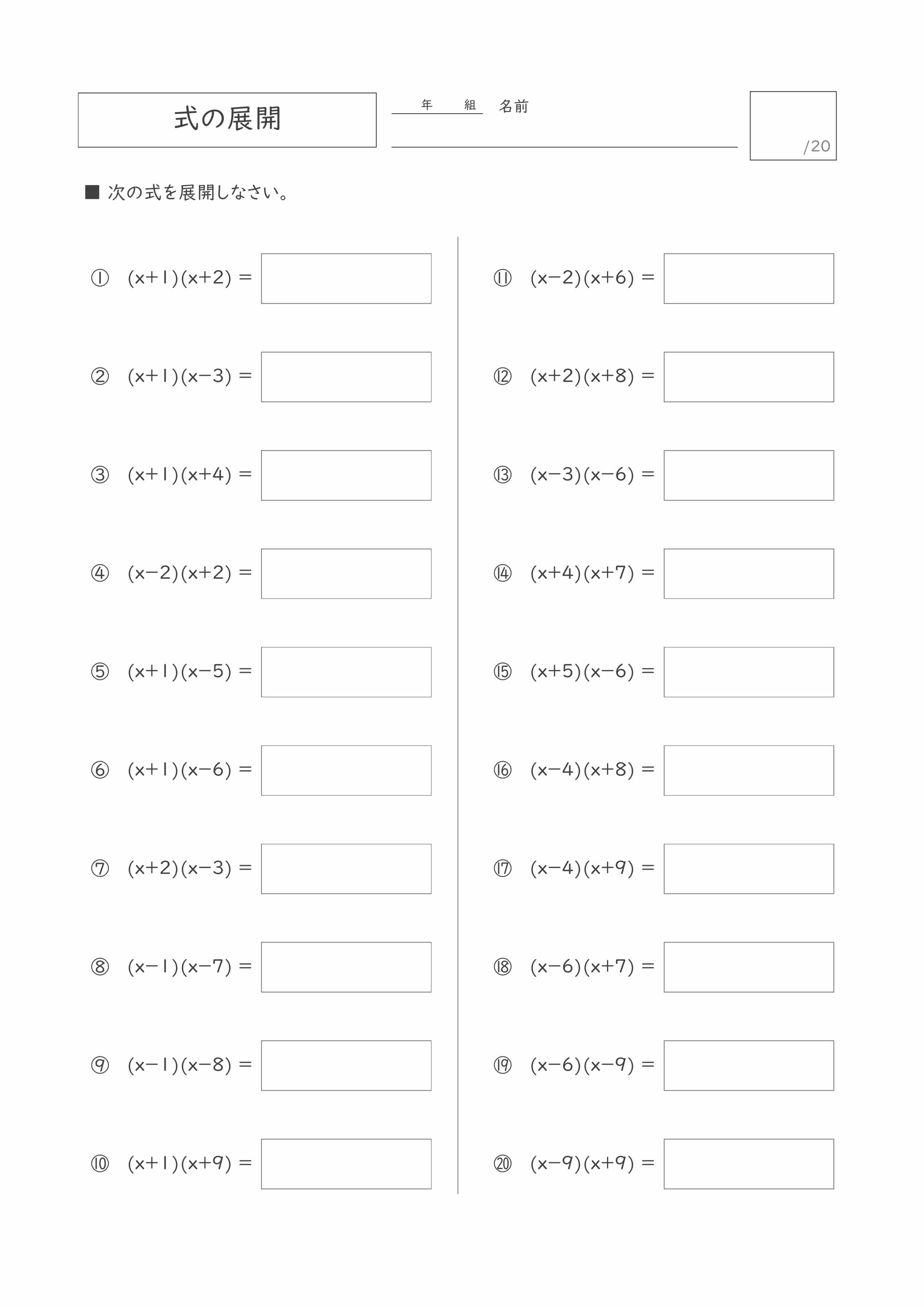 式の展開

年　組　名前

/20

■ 次の式を展開しなさい。

① $(x+1)(x+2) =$

② $(x+1)(x-3) =$

③ $(x+1)(x+4) =$

④ $(x-2)(x+2) =$

⑤ $(x+1)(x-5) =$

⑥ $(x+1)(x-6) =$

⑦ $(x+2)(x-3) =$

⑧ $(x-1)(x-7) =$

⑨ $(x-1)(x-8) =$

⑩ $(x+1)(x+9) =$

⑪ $(x-2)(x+6) =$

⑫ $(x+2)(x+8) =$

⑬ $(x-3)(x-6) =$

⑭ $(x+4)(x+7) =$

⑮ $(x+5)(x-6) =$

⑯ $(x-4)(x+8) =$

⑰ $(x-4)(x+9) =$

⑱ $(x-6)(x+7) =$

⑲ $(x-6)(x-9) =$

⑳ $(x-9)(x+9) =$